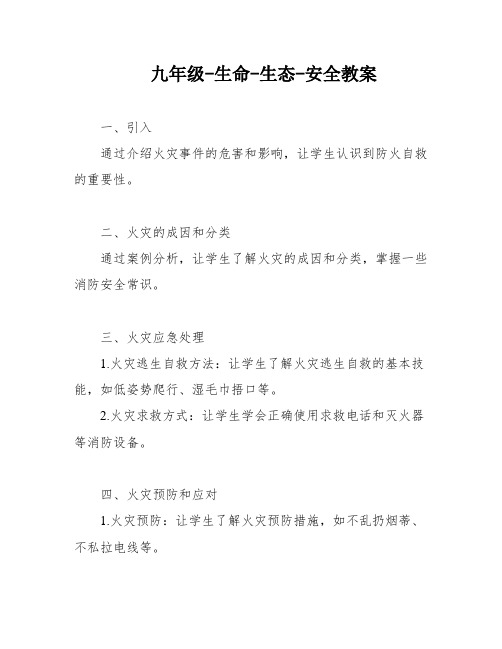 九年级-生命-生态-安全教案

一、引入

通过介绍火灾事件的危害和影响，让学生认识到防火自救的重要性。

二、火灾的成因和分类

通过案例分析，让学生了解火灾的成因和分类，掌握一些消防安全常识。

三、火灾应急处理

1.火灾逃生自救方法：让学生了解火灾逃生自救的基本技能，如低姿势爬行、湿毛巾捂口等。

2.火灾求救方式：让学生学会正确使用求救电话和灭火器等消防设备。

四、火灾预防和应对

1.火灾预防：让学生了解火灾预防措施，如不乱扔烟蒂、不私拉电线等。